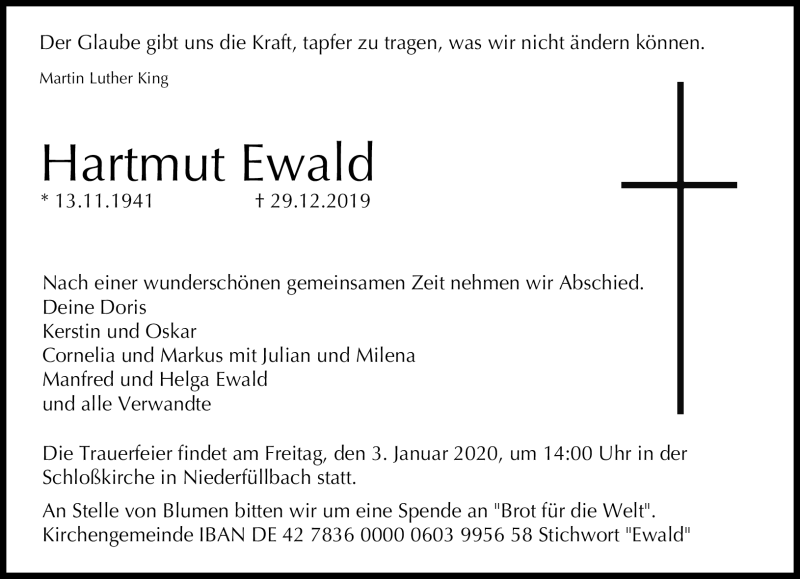 Der Glaube gibt uns die Kraft, tapfer zu tragen, was wir nicht ändern können.

Martin Luther King

Hartmut Ewald

* 13.11.1941 † 29.12.2019

Nach einer wunderschönen gemeinsamen Zeit nehmen wir Abschied.
Deine Doris
Kerstin und Oskar
Cornelia und Markus mit Julian und Milena
Manfred und Helga Ewald
und alle Verwandte

Die Trauerfeier findet am Freitag, den 3. Januar 2020, um 14:00 Uhr in der Schloßkirche in Niederfüllbach statt.

An Stelle von Blumen bitten wir um eine Spende an "Brot für die Welt".
Kirchengemeinde IBAN DE 42 7836 0000 0603 9956 58 Stichwort "Ewald"